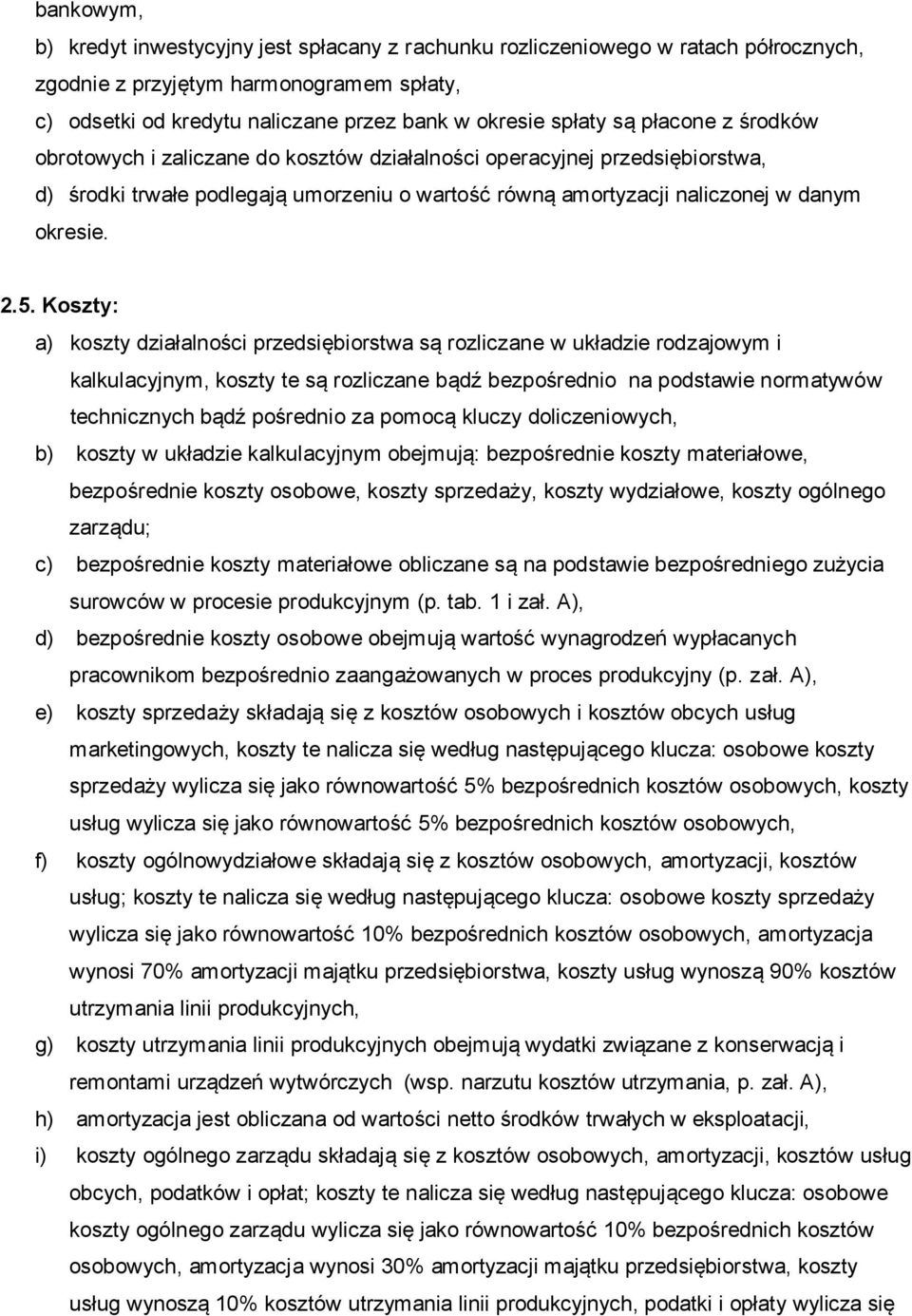 bankowym,

b) kredyt inwestycyjny jest spłacany z rachunku rozliczeniowego w ratach półrocznych, zgodnie z przyjętym harmonogramem spłaty,

c) odsetki od kredytu naliczane przez bank w okresie spłaty są płacone z środków obrotowych i zaliczane do kosztów działalności operacyjnej przedsiębiorstwa,

d) środki trwałe podlegają umorzeniu o wartość równą amortyzacji naliczonej w danym okresie.

2.5. Koszty:

a) koszty działalności przedsiębiorstwa są rozliczane w układzie rodzajowym i kalkulacyjnym, koszty te są rozliczane bądź bezpośrednio na podstawie normatywów technicznych bądź pośrednio za pomocą kluczy doliczeniowych,

b) koszty w układzie kalkulacyjnym obejmują: bezpośrednie koszty materiałowe, bezpośrednie koszty osobowe, koszty sprzedaży, koszty wydziałowe, koszty ogólnego zarządu;

c) bezpośrednie koszty materiałowe obliczane są na podstawie bezpośredniego zużycia surowców w procesie produkcyjnym (p. tab. 1 i zał. A),

d) bezpośrednie koszty osobowe obejmują wartość wynagrodzeń wypłacanych pracownikom bezpośrednio zaangażowanych w proces produkcyjny (p. zał. A),

e) koszty sprzedaży składają się z kosztów osobowych i kosztów obcych usług marketingowych, koszty te nalicza się według następującego klucza: osobowe koszty sprzedaży wylicza się jako równowartość 5% bezpośrednich kosztów osobowych, koszty usług wylicza się jako równowartość 5% bezpośrednich kosztów osobowych,

f) koszty ogólnowydziałowe składają się z kosztów osobowych, amortyzacji, kosztów usług; koszty te nalicza się według następującego klucza: osobowe koszty sprzedaży wylicza się jako równowartość 10% bezpośrednich kosztów osobowych, amortyzacja wynosi 70% amortyzacji majątku przedsiębiorstwa, koszty usług wynoszą 90% kosztów utrzymania linii produkcyjnych,

g) koszty utrzymania linii produkcyjnych obejmują wydatki związane z konserwacją i remontami urządzeń wytwórczych (wsp. narzutu kosztów utrzymania, p. zał. A),

h) amortyzacja jest obliczana od wartości netto środków trwałych w eksploatacji,

i) koszty ogólnego zarządu składają się z kosztów osobowych, amortyzacji, kosztów usług obcych, podatków i opłat; koszty te nalicza się według następującego klucza: osobowe koszty ogólnego zarządu wylicza się jako równowartość 10% bezpośrednich kosztów osobowych, amortyzacja wynosi 30% amortyzacji majątku przedsiębiorstwa, koszty usług wynoszą 10% kosztów utrzymania linii produkcyjnych, podatki i opłaty wylicza się